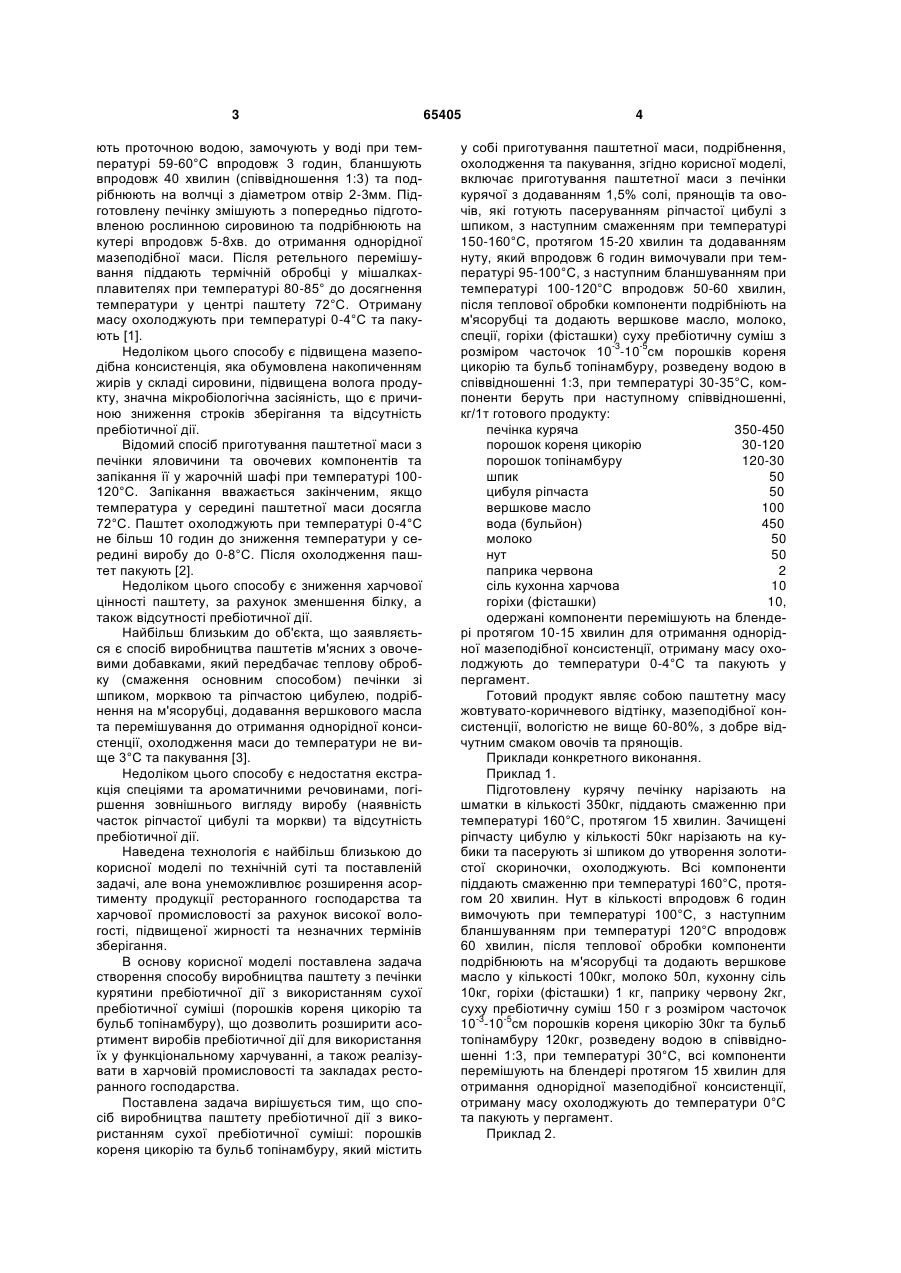 3 65405 4

ють проточною водою, замочують у воді при температурі 59-60°С впродовж 3 годин, бланшують впродовж 40 хвилин (співвідношення 1:3) та подрібнюють на волчці з діаметром отвір 2-3мм. Підготовлену печінку змішують з попередньо підготовленою рослинною сировиною та подрібнюють на кутері впродовж 5-8хв. до отримання однорідної мазеподібної маси. Після ретельного перемішування піддають термічній обробці у мішалках-плавителях при температурі 80-85° до досягнення температури у центрі паштету 72°С. Отриману масу охолоджують при температурі 0-4°С та пакують [1].

Недоліком цього способу є підвищена мазеподібна консистенція, яка обумовлена накопиченням жирів у складі сировини, підвищена волога продукту, значна мікробіологічна засіяність, що є причиною зниження строків зберігання та відсутність пребіотичної дії.

Відомий спосіб приготування паштетної маси з печінки яловичини та овочевих компонентів та запікання її у жарочній шафі при температурі 100-120°С. Запікання вважається закінченим, якщо температура у середині паштетної маси досягла 72°С. Паштет охолоджують при температурі 0-4°С не більш 10 годин до зниження температури у середині виробу до 0-8°С. Після охолодження паштет пакують [2].

Недоліком цього способу є зниження харчової цінності паштету, за рахунок зменшення білку, а також відсутності пребіотичної дії.

Найбільш близьким до об'єкта, що заявляється є спосіб виробництва паштетів м'ясних з овочевими добавками, який передбачає теплову обробку (смаження основним способом) печінки зі шпиком, морквою та ріпчастою цибулею, подрібнення на м'ясорубці, додавання вершкового масла та перемішування до отримання однорідної консистенції, охолодження маси до температури не вище 3°С та пакування [3].

Недоліком цього способу є недостатня екстракція спеціями та ароматичними речовинами, погіршення зовнішнього вигляду виробу (наявність часток ріпчастої цибулі та моркви) та відсутність пребіотичної дії.

Наведена технологія є найбільш близькою до корисної моделі по технічній суті та поставленій задачі, але вона унеможливлює розширення асортименту продукції ресторанного господарства та харчової промисловості за рахунок високої вологості, підвищеної жирності та незначних термінів зберігання.

В основу корисної моделі поставлена задача створення способу виробництва паштету з печінки курятини пребіотичної дії з використанням сухої пребіотичної суміші (порошків кореня цикорію та бульб топінамбуру), що дозволить розширити асортимент виробів пребіотичної дії для використання їх у функціональному харчуванні, а також реалізувати в харчовій промисловості та закладах ресторанного господарства.

Поставлена задача вирішується тим, що спосіб виробництва паштету пребіотичної дії з використанням сухої пребіотичної суміші: порошків кореня цикорію та бульб топінамбуру, який містить у собі приготування паштетної маси, подрібнення, охолодження та пакування, згідно корисної моделі, включає приготування паштетної маси з печінки курячої з додаванням 1,5% солі, прянощів та овочів, які готують пасеруванням ріпчастої цибулі з шпиком, з наступним смаженням при температурі 150-160°С, протягом 15-20 хвилин та додаванням нуту, який впродовж 6 годин вимочували при температурі 95-100°С, з наступним бланшуванням при температурі 100-120°С впродовж 50-60 хвилин, після теплової обробки компоненти подрібнюють на м'ясорубці та додають вершкове масло, молоко, спеції, горіхи (фісташки) суху пребіотичну суміш з розміром часточок $10^{-3}$-$10^{-5}$см порошків кореня цикорію та бульб топінамбуру, розведену водою в співвідношенні 1:3, при температурі 30-35°С, компоненти беруть при наступному співвідношенні, кг/1т готового продукту:

| | |
|---|---|
| печінка куряча | 350-450 |
| порошок кореня цикорію | 30-120 |
| порошок топінамбуру | 120-30 |
| шпик | 50 |
| цибуля ріпчаста | 50 |
| вершкове масло | 100 |
| вода (бульйон) | 450 |
| молоко | 50 |
| нут | 50 |
| паприка червона | 2 |
| сіль кухонна харчова | 10 |
| горіхи (фісташки) | 10, |

одержані компоненти перемішують на блендері протягом 10-15 хвилин для отримання однорідної мазеподібної консистенції, отриману масу охолоджують до температури 0-4°С та пакують у пергамент.

Готовий продукт являє собою паштетну масу жовтувато-коричневого відтінку, мазеподібної консистенції, вологістю не вище 60-80%, з добре відчутним смаком овочів та прянощів.

Приклади конкретного виконання.

Приклад 1.

Підготовлену курячу печінку нарізають на шматки в кількості 350кг, піддають смаженню при температурі 160°С, протягом 15 хвилин. Зачищені ріпчасту цибулю у кількості 50кг нарізають на кубики та пасерують зі шпиком до утворення золотистої скориночки, охолоджують. Всі компоненти піддають смаженню при температурі 160°С, протягом 20 хвилин. Нут в кількості впродовж 6 годин вимочують при температурі 100°С, з наступним бланшуванням при температурі 120°С впродовж 60 хвилин, після теплової обробки компоненти подрібнюють на м'ясорубці та додають вершкове масло у кількості 100кг, молоко 50л, кухонну сіль 10кг, горіхи (фісташки) 1 кг, паприку червону 2кг, суху пребіотичну суміш 150 г з розміром часточок $10^{-3}$-$10^{-5}$см порошків кореня цикорію 30кг та бульб топінамбуру 120кг, розведену водою в співвідношенні 1:3, при температурі 30°С, всі компоненти перемішують на блендері протягом 15 хвилин для отримання однорідної мазеподібної консистенції, отриману масу охолоджують до температури 0°С та пакують у пергамент.

Приклад 2.